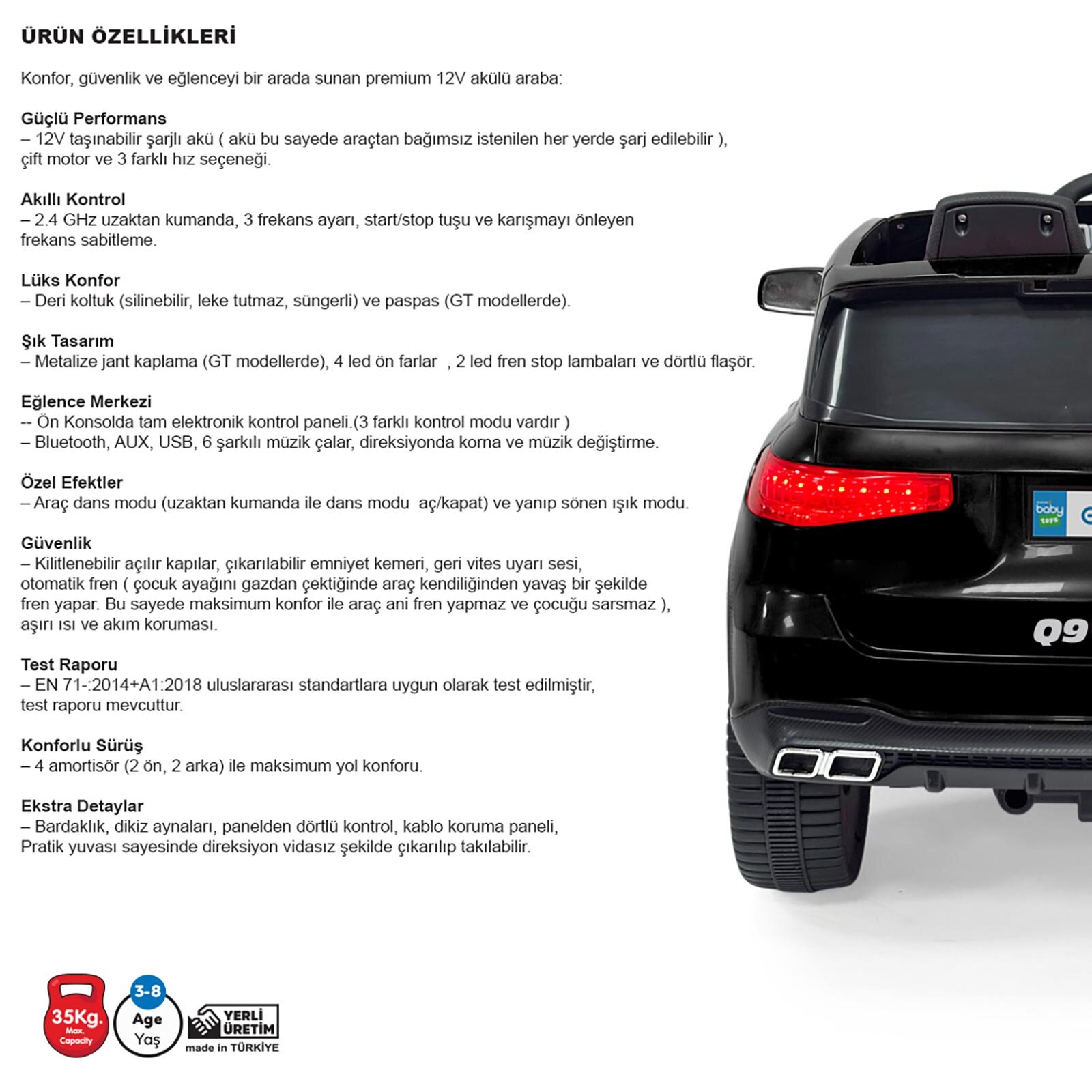 ÜRÜN ÖZELLİKLERİ

Konfor, güvenlik ve eğlenceyi bir arada sunan premium 12V akülü araba:

Güçlü Performans
– 12V taşınabilir şarjlı akü ( akü bu sayede araçtan bağımsız istenilen her yerde şarj edilebilir ), çift motor ve 3 farklı hız seçeneği.

Akıllı Kontrol
– 2.4 GHz uzaktan kumanda, 3 frekans ayarı, start/stop tuşu ve karışmayı önleyen frekans sabitleme.

Lüks Konfor
– Deri koltuk (silinebilir, leke tutmaz, süngerli) ve paspas (GT modellerde).

Şık Tasarım
– Metalize jant kaplama (GT modellerde), 4 led ön farlar , 2 led fren stop lambaları ve dörtlü flaşör.

Eğlence Merkezi
-- Ön Konsolda tam elektronik kontrol paneli.(3 farklı kontrol modu vardır )
– Bluetooth, AUX, USB, 6 şarkılı müzik çalar, direksiyonda korna ve müzik değiştirme.

Özel Efektler
– Araç dans modu (uzaktan kumanda ile dans modu aç/kapat) ve yanıp sönen ışık modu.

Güvenlik
– Kilitlenebilir açılır kapılar, çıkarılabilir emniyet kemeri, geri vites uyarı sesi, otomatik fren ( çocuk ayağını gazdan çektiğinde araç kendiliğinden yavaş bir şekilde fren yapar. Bu sayede maksimum konfor ile araç ani fren yapmaz ve çocuğu sarsmaz ), aşırı ısı ve akım koruması.

Test Raporu
– EN 71-:2014+A1:2018 uluslararası standartlara uygun olarak test edilmiştir, test raporu mevcuttur.

Konforlu Sürüş
– 4 amortisör (2 ön, 2 arka) ile maksimum yol konforu.

Ekstra Detaylar
– Bardaklık, dikiz aynaları, panelden dörtlü kontrol, kablo koruma paneli, Pratik yuvası sayesinde direksiyon vidasız şekilde çıkarılıp takılabilir.

baby toys

Q9

35Kg. Max. Capacity

3-8 Age Yaş

YERLİ ÜRETİM made in TÜRKİYE